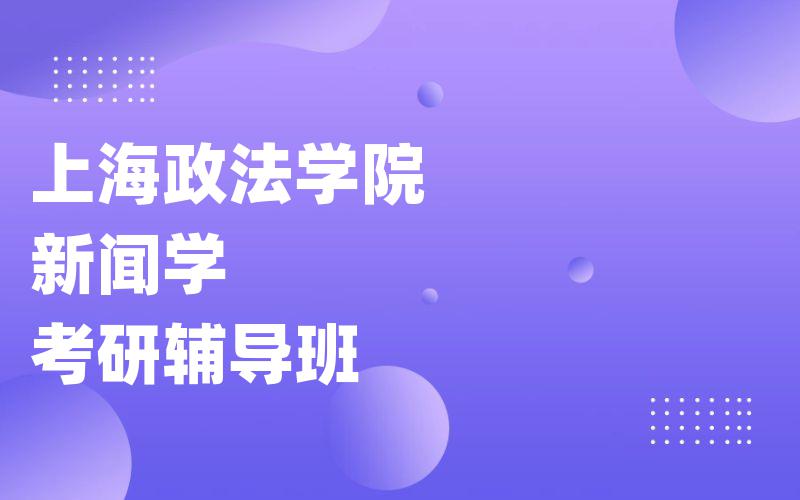 上海政法学院
新闻学
考研辅导班